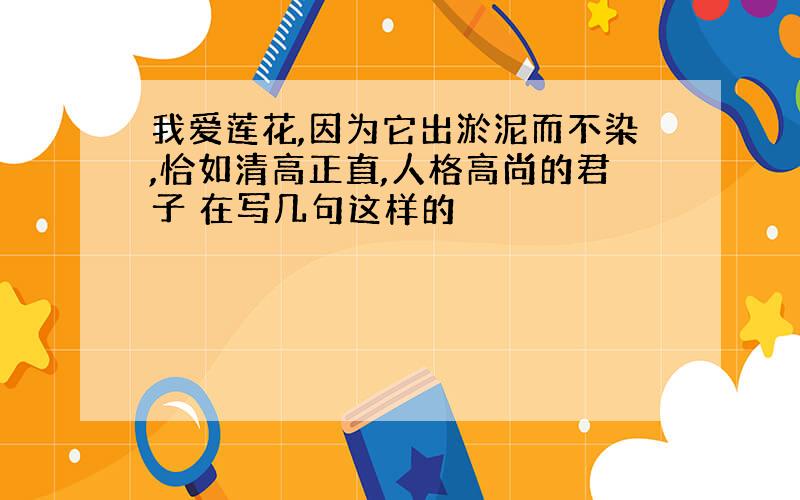 我爱莲花,因为它出淤泥而不染,恰如清高正直,人格高尚的君子 在写几句这样的